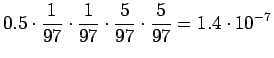 $0.5 \cdot \frac{1}{97} \cdot \frac{1}{97} \cdot \frac{5}{97} \cdot \frac{5}{97} = 1.4 \cdot 10^{-7}$